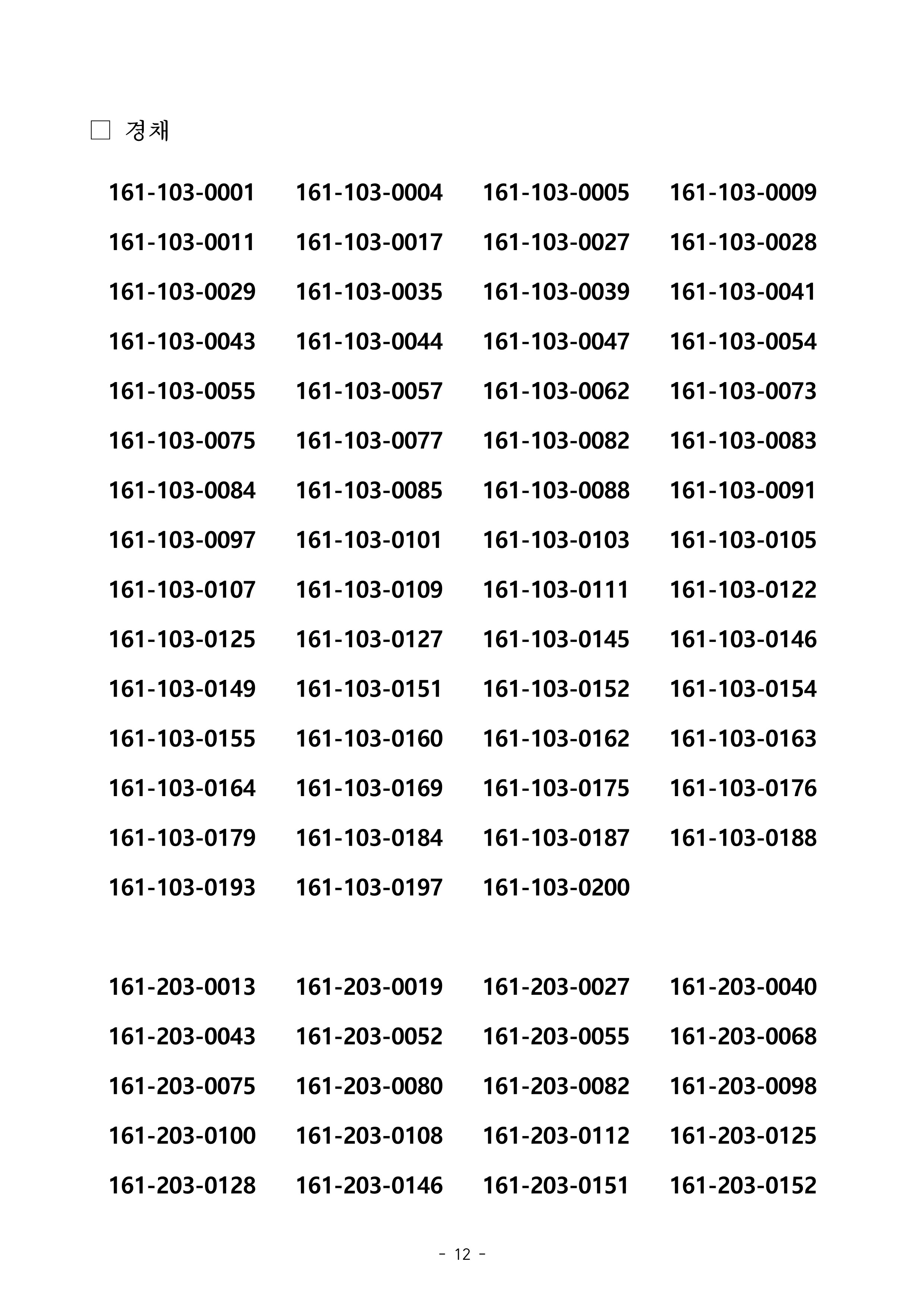 □ 경채

161-103-0001 161-103-0004 161-103-0005 161-103-0009
161-103-0011 161-103-0017 161-103-0027 161-103-0028
161-103-0029 161-103-0035 161-103-0039 161-103-0041
161-103-0043 161-103-0044 161-103-0047 161-103-0054
161-103-0055 161-103-0057 161-103-0062 161-103-0073
161-103-0075 161-103-0077 161-103-0082 161-103-0083
161-103-0084 161-103-0085 161-103-0088 161-103-0091
161-103-0097 161-103-0101 161-103-0103 161-103-0105
161-103-0107 161-103-0109 161-103-0111 161-103-0122
161-103-0125 161-103-0127 161-103-0145 161-103-0146
161-103-0149 161-103-0151 161-103-0152 161-103-0154
161-103-0155 161-103-0160 161-103-0162 161-103-0163
161-103-0164 161-103-0169 161-103-0175 161-103-0176
161-103-0179 161-103-0184 161-103-0187 161-103-0188
161-103-0193 161-103-0197 161-103-0200

161-203-0013 161-203-0019 161-203-0027 161-203-0040
161-203-0043 161-203-0052 161-203-0055 161-203-0068
161-203-0075 161-203-0080 161-203-0082 161-203-0098
161-203-0100 161-203-0108 161-203-0112 161-203-0125
161-203-0128 161-203-0146 161-203-0151 161-203-0152

- 12 -